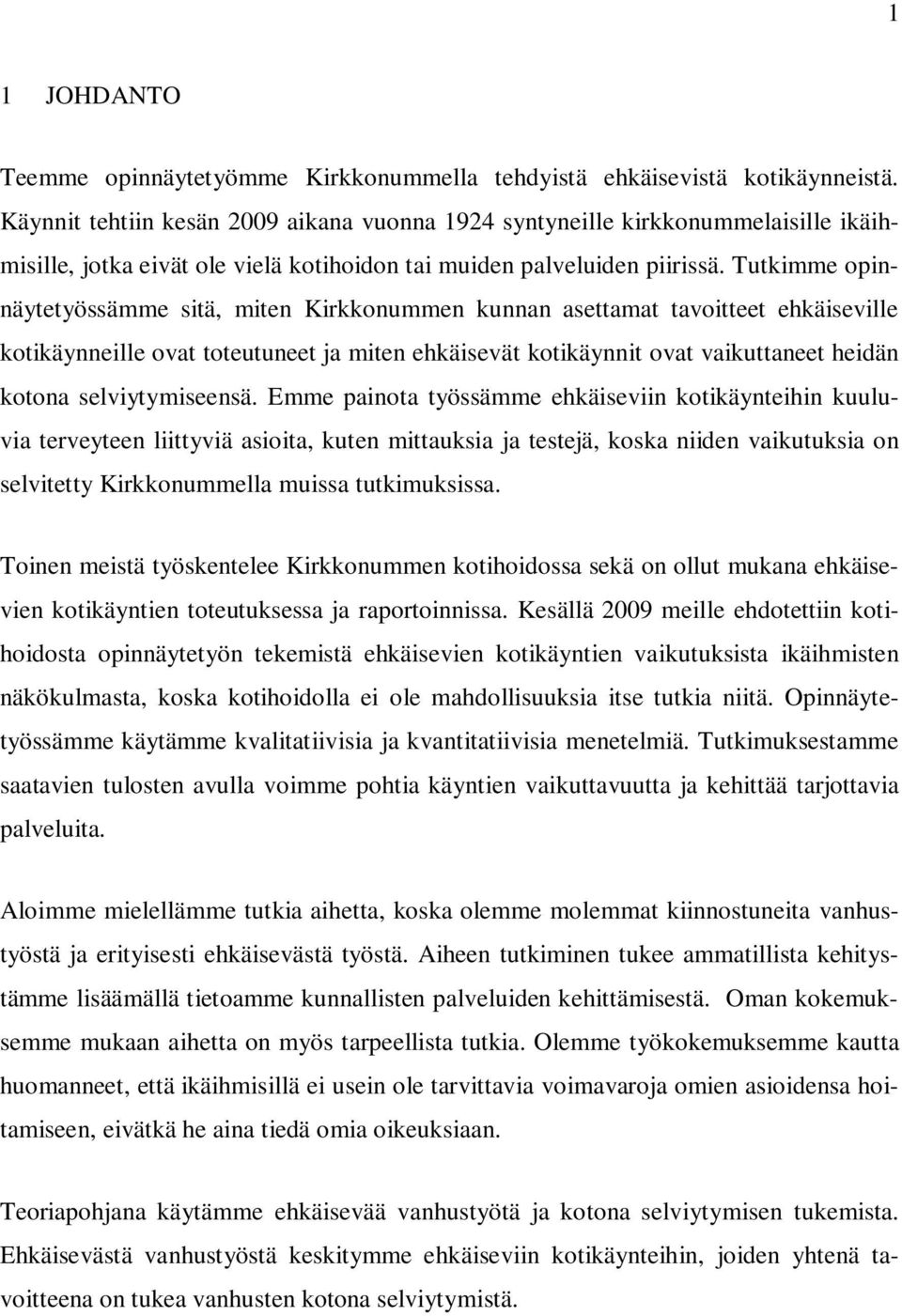 1

1 JOHDANTO

Teemme opinnäytetyömme Kirkkonummella tehdyistä ehkäisevistä kotikäynneistä. Käynnit tehtiin kesän 2009 aikana vuonna 1924 syntyneille kirkkonummelaisille ikäihmisille, jotka eivät ole vielä kotihoidon tai muiden palveluiden piirissä. Tutkimme opinnäytetyössämme sitä, miten Kirkkonummen kunnan asettamat tavoitteet ehkäiseville kotikäynneille ovat toteutuneet ja miten ehkäisevät kotikäynnit ovat vaikuttaneet heidän kotona selviytymiseensä. Emme painota työssämme ehkäiseviin kotikäynteihin kuuluvia terveyteen liittyviä asioita, kuten mittauksia ja testejä, koska niiden vaikutuksia on selvitetty Kirkkonummella muissa tutkimuksissa.

Toinen meistä työskentelee Kirkkonummen kotihoidossa sekä on ollut mukana ehkäisevien kotikäyntien toteutuksessa ja raportoinnissa. Kesällä 2009 meille ehdotettiin kotihoidosta opinnäytetyön tekemistä ehkäisevien kotikäyntien vaikutuksista ikäihmisten näkökulmasta, koska kotihoidolla ei ole mahdollisuuksia itse tutkia niitä. Opinnäytetyössämme käytämme kvalitatiivisia ja kvantitatiivisia menetelmiä. Tutkimuksestamme saatavien tulosten avulla voimme pohtia käyntien vaikuttavuutta ja kehittää tarjottavia palveluita.

Aloimme mielellämme tutkia aihetta, koska olemme molemmat kiinnostuneita vanhustyöstä ja erityisesti ehkäisevästä työstä. Aiheen tutkiminen tukee ammatillista kehitystämme lisäämällä tietoamme kunnallisten palveluiden kehittämisestä. Oman kokemuksemme mukaan aihetta on myös tarpeellista tutkia. Olemme työkokemuksemme kautta huomanneet, että ikäihmisillä ei usein ole tarvittavia voimavaroja omien asioidensa hoitamiseen, eivätkä he aina tiedä omia oikeuksiaan.

Teoriapohjana käytämme ehkäisevää vanhustyötä ja kotona selviytymisen tukemista. Ehkäisevästä vanhustyöstä keskitymme ehkäiseviin kotikäynteihin, joiden yhtenä tavoitteena on tukea vanhusten kotona selviytymistä.